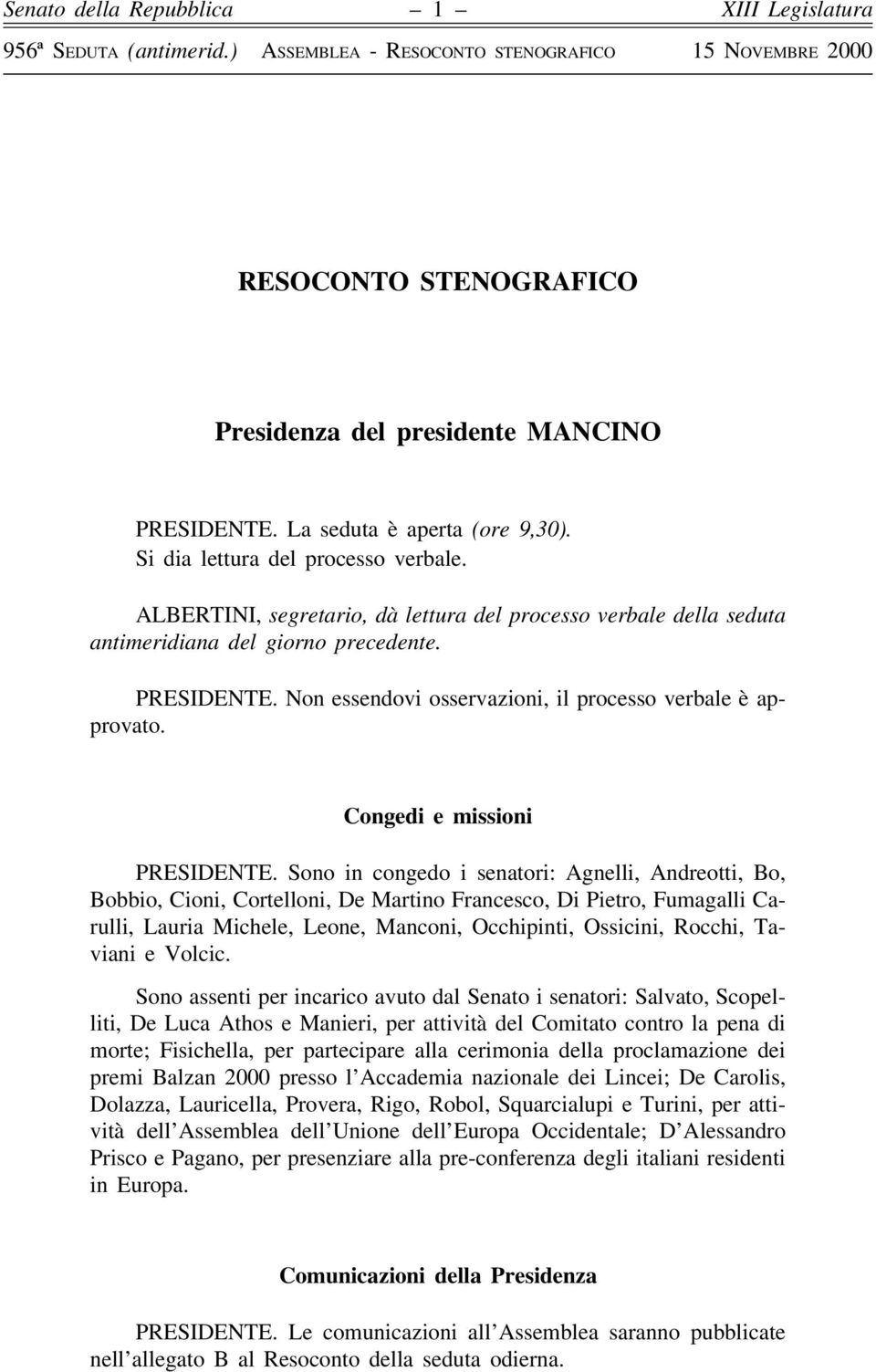 Senato della Repubblica – 1 – XIII Legislatura

956ª SEDUTA (antimerid.) ASSEMBLEA - RESOCONTO STENOGRAFICO 15 NOVEMBRE 2000

RESOCONTO STENOGRAFICO

Presidenza del presidente MANCINO

PRESIDENTE. La seduta è aperta (ore 9,30).
Si dia lettura del processo verbale.

ALBERTINI, segretario, dà lettura del processo verbale della seduta antimeridiana del giorno precedente.

PRESIDENTE. Non essendovi osservazioni, il processo verbale è approvato.

Congedi e missioni

PRESIDENTE. Sono in congedo i senatori: Agnelli, Andreotti, Bo, Bobbio, Cioni, Cortelloni, De Martino Francesco, Di Pietro, Fumagalli Carulli, Lauria Michele, Leone, Manconi, Occhipinti, Ossicini, Rocchi, Taviani e Volcic.

Sono assenti per incarico avuto dal Senato i senatori: Salvato, Scopelliti, De Luca Athos e Manieri, per attività del Comitato contro la pena di morte; Fisichella, per partecipare alla cerimonia della proclamazione dei premi Balzan 2000 presso l'Accademia nazionale dei Lincei; De Carolis, Dolazza, Lauricella, Provera, Rigo, Robol, Squarcialupi e Turini, per attività dell'Assemblea dell'Unione dell'Europa Occidentale; D'Alessandro Prisco e Pagano, per presenziare alla pre-conferenza degli italiani residenti in Europa.

Comunicazioni della Presidenza

PRESIDENTE. Le comunicazioni all'Assemblea saranno pubblicate nell'allegato B al Resoconto della seduta odierna.